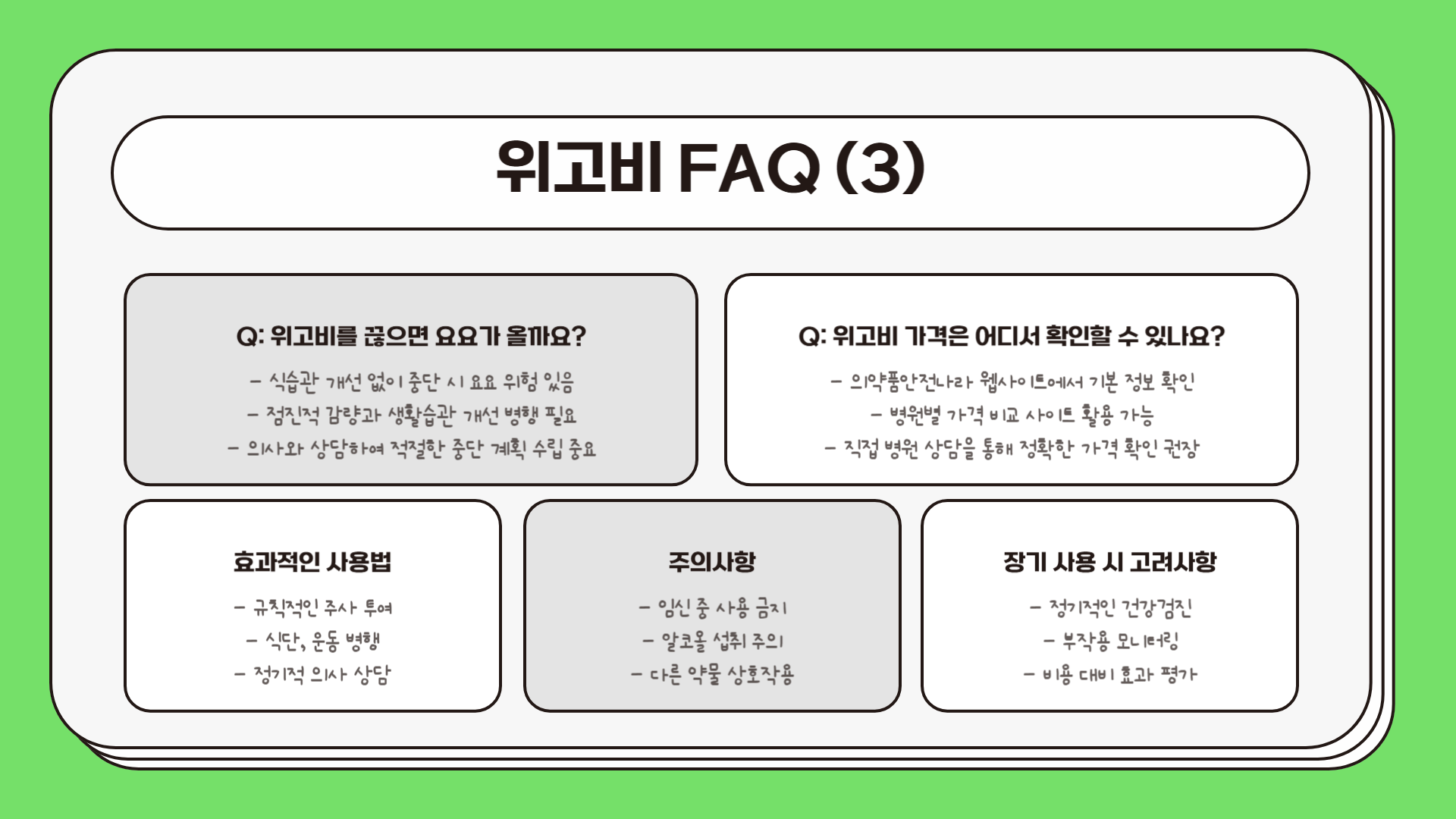 위고비 FAQ (3)

Q: 위고비를 끊으면 요요가 올까요?

- 식습관 개선 없이 중단 시 요요 위험 있음
- 점진적 감량과 생활습관 개선 병행 필요
- 의사와 상담하여 적절한 중단 계획 수립 중요

Q: 위고비 가격은 어디서 확인할 수 있나요?

- 의약품안전나라 웹사이트에서 기본 정보 확인
- 병원별 가격 비교 사이트 활용 가능
- 직접 병원 상담을 통해 정확한 가격 확인 권장

효과적인 사용법

- 규칙적인 주사 투여
- 식단, 운동 병행
- 정기적 의사 상담

주의사항

- 임신 중 사용 금지
- 알코올 섭취 주의
- 다른 약물 상호작용

장기 사용 시 고려사항

- 정기적인 건강검진
- 부작용 모니터링
- 비용 대비 효과 평가